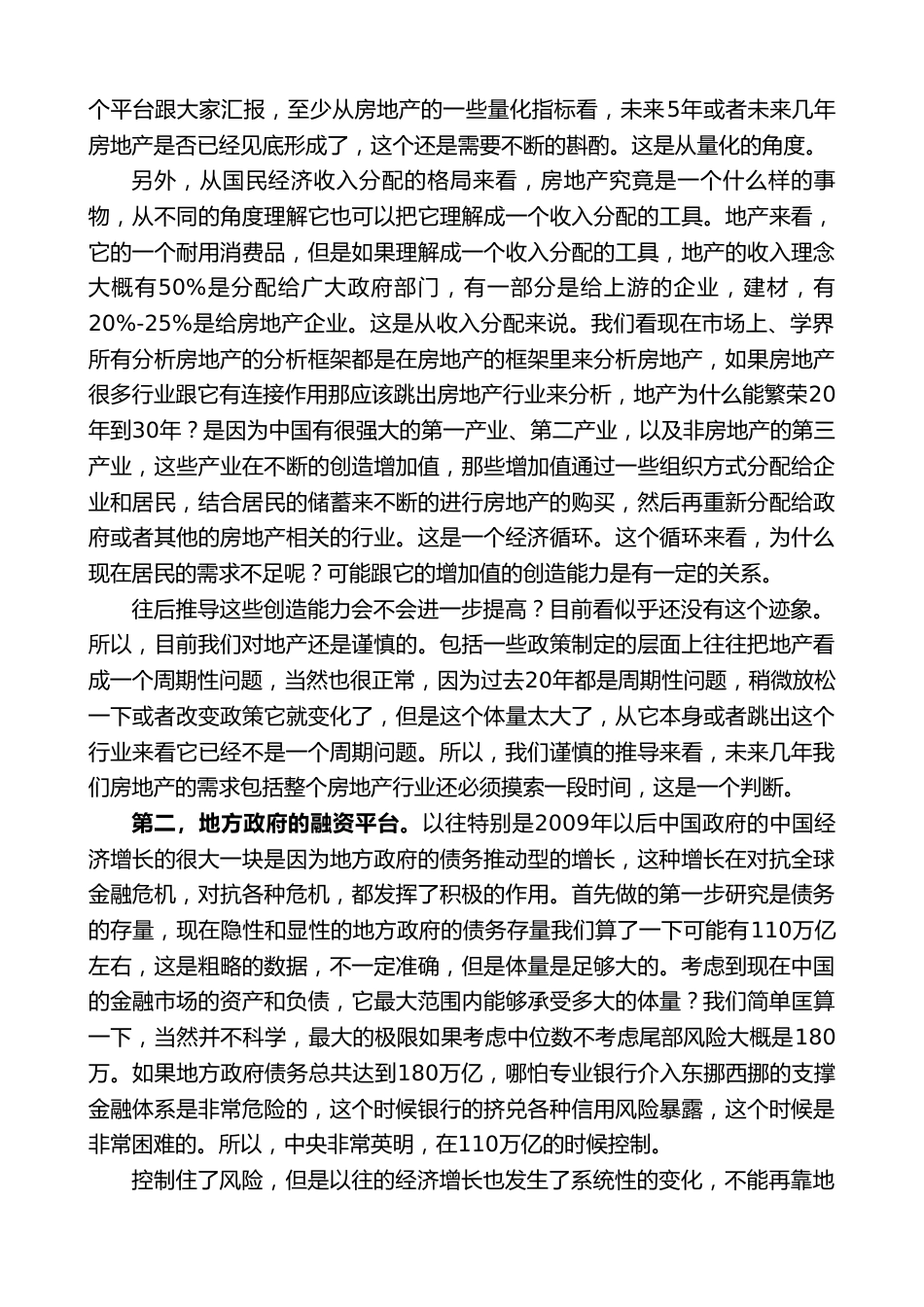 个平台跟大家汇报，至少从房地产的一些量化指标看，未来5年或者未来几年房地产是否已经见底形成了，这个还是需要不断的斟酌。这是从量化的角度。

另外，从国民经济收入分配的格局来看，房地产究竟是一个什么样的事物，从不同的角度理解它也可以把它理解成一个收入分配的工具。地产来看，它的一个耐用消费品，但是如果理解成一个收入分配的工具，地产的收入理念大概有50%是分配给广大政府部门，有一部分是给上游的企业，建材，有20%-25%是给房地产企业。这是从收入分配来说。我们看现在市场上、学界所有分析房地产的分析框架都是在房地产的框架里来分析房地产，如果房地产很多行业跟它有连接作用那应该跳出房地产行业来分析，地产为什么能繁荣20年到30年？是因为中国有很强大的第一产业、第二产业，以及非房地产的第三产业，这些产业在不断的创造增加值，那些增加值通过一些组织方式分配给企业和居民，结合居民的储蓄来不断的进行房地产的购买，然后再重新分配给政府或者其他的房地产相关的行业。这是一个经济循环。这个循环来看，为什么现在居民的需求不足呢？可能跟它的增加值的创造能力是有一定的关系。

往后推导这些创造能力会不会进一步提高？目前看似乎还没有这个迹象。所以，目前我们对地产还是谨慎的。包括一些政策制定的层面上往往把地产看成一个周期性问题，当然也很正常，因为过去20年都是周期性问题，稍微放松一下或者改变政策它就变化了，但是这个体量太大了，从它本身或者跳出这个行业来看它已经不是一个周期问题。所以，我们谨慎的推导来看，未来几年我们房地产的需求包括整个房地产行业还必须摸索一段时间，这是一个判断。

第二，地方政府的融资平台。以往特别是2009年以后中国政府的中国经济增长的很大一块是因为地方政府的债务推动型的增长，这种增长在对抗全球金融危机，对抗各种危机，都发挥了积极的作用。首先做的第一步研究是债务的存量，现在隐性和显性的地方政府的债务存量我们算了一下可能有110万亿左右，这是粗略的数据，不一定准确，但是体量是足够大的。考虑到现在中国的金融市场的资产和负债，它最大范围内能够承受多大的体量？我们简单匡算一下，当然并不科学，最大的极限如果考虑中位数不考虑尾部风险大概是180万。如果地方政府债务总共达到180万亿，哪怕专业银行介入东挪西挪的支撑金融体系是非常危险的，这个时候银行的挤兑各种信用风险暴露，这个时候是非常困难的。所以，中央非常英明，在110万亿的时候控制。

控制住了风险，但是以往的经济增长也发生了系统性的变化，不能再靠地